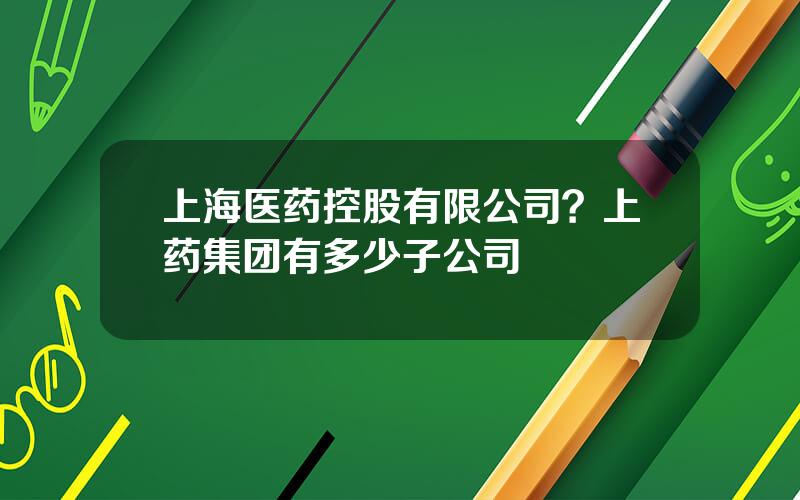 上海医药控股有限公司？上药集团有多少子公司